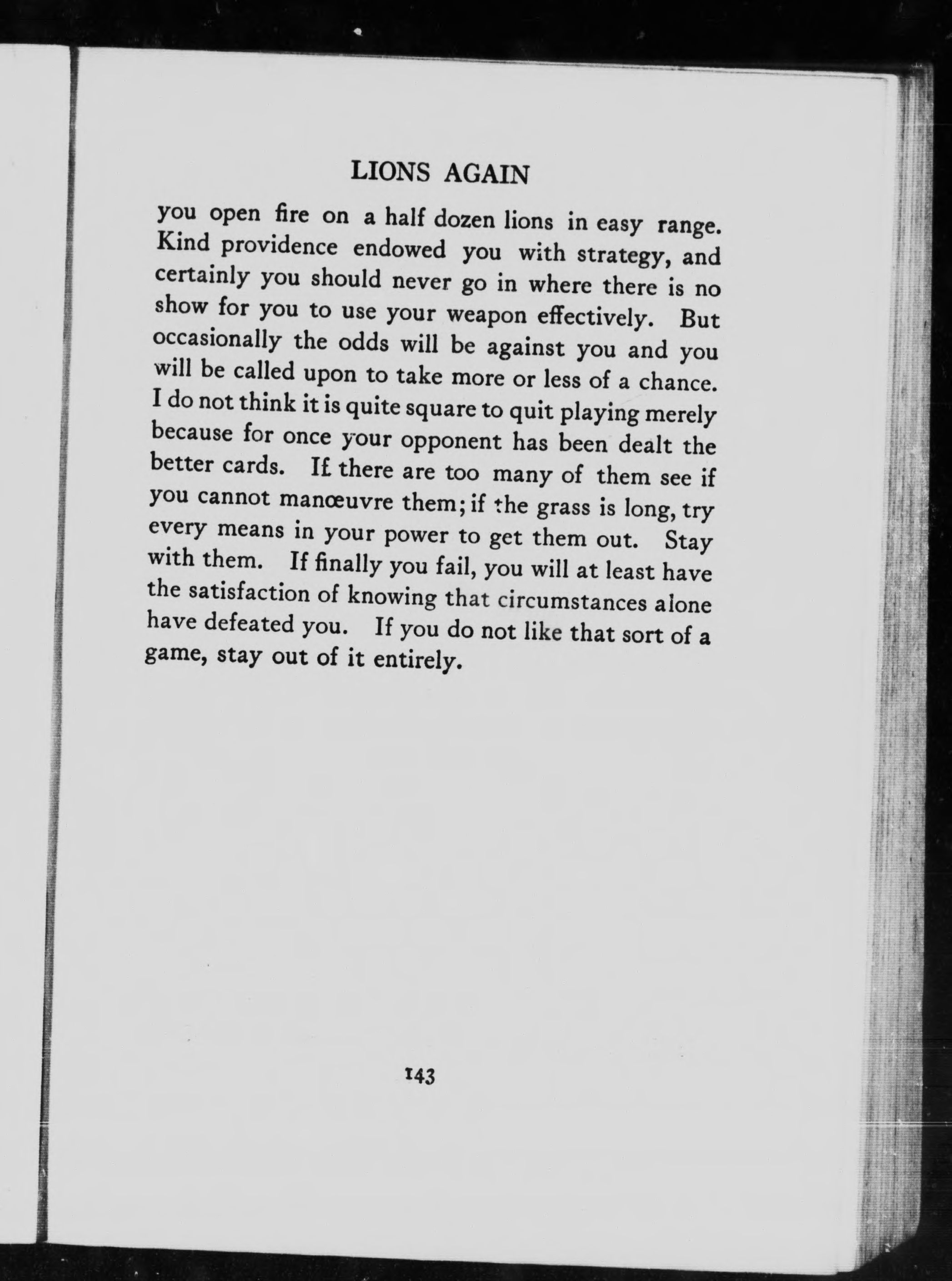 LIONS AGAIN

you open fire on a half dozen lions in easy range. Kind providence endowed you with strategy, and certainly you should never go in where there is no show for you to use your weapon effectively. But occasionally the odds will be against you and you will be called upon to take more or less of a chance. I do not think it is quite square to quit playing merely because for once your opponent has been dealt the better cards. If there are too many of them see if you cannot manœuvre them; if the grass is long, try every means in your power to get them out. Stay with them. If finally you fail, you will at least have the satisfaction of knowing that circumstances alone have defeated you. If you do not like that sort of a game, stay out of it entirely.

143